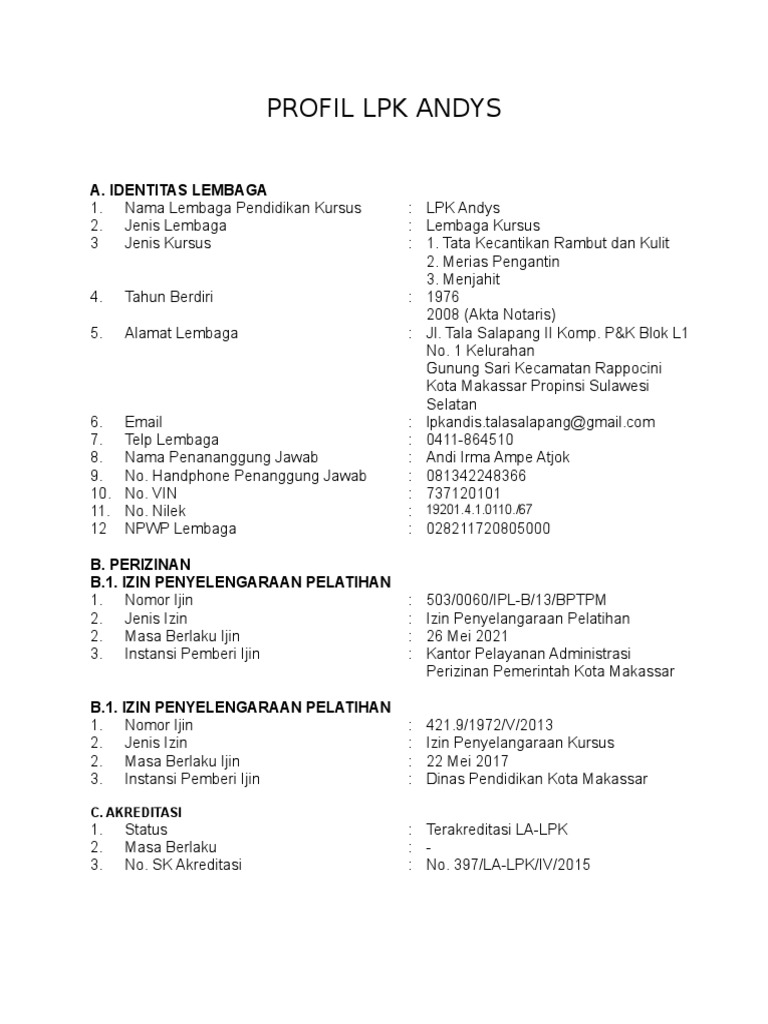 PROFIL LPK ANDYS

A. IDENTITAS LEMBAGA
1. Nama Lembaga Pendidikan Kursus : LPK Andys
2. Jenis Lembaga : Lembaga Kursus
3 Jenis Kursus : 1. Tata Kecantikan Rambut dan Kulit
2. Merias Pengantin
3. Menjahit
4. Tahun Berdiri : 1976
2008 (Akta Notaris)
5. Alamat Lembaga : Jl. Tala Salapang II Komp. P&K Blok L1 No. 1 Kelurahan Gunung Sari Kecamatan Rappocini Kota Makassar Propinsi Sulawesi Selatan
6. Email : lpkandis.talasalapang@gmail.com
7. Telp Lembaga : 0411-864510
8. Nama Penananggung Jawab : Andi Irma Ampe Atjok
9. No. Handphone Penanggung Jawab : 081342248366
10. No. VIN : 737120101
11. No. Nilek : 19201.4.1.0110./67
12 NPWP Lembaga : 028211720805000

B. PERIZINAN
B.1. IZIN PENYELENGARAAN PELATIHAN
1. Nomor Ijin : 503/0060/IPL-B/13/BPTPM
2. Jenis Izin : Izin Penyelangaraan Pelatihan
2. Masa Berlaku Ijin : 26 Mei 2021
3. Instansi Pemberi Ijin : Kantor Pelayanan Administrasi Perizinan Pemerintah Kota Makassar

B.1. IZIN PENYELENGARAAN PELATIHAN
1. Nomor Ijin : 421.9/1972/V/2013
2. Jenis Izin : Izin Penyelangaraan Kursus
2. Masa Berlaku Ijin : 22 Mei 2017
3. Instansi Pemberi Ijin : Dinas Pendidikan Kota Makassar

C. AKREDITASI
1. Status : Terakreditasi LA-LPK
2. Masa Berlaku : -
3. No. SK Akreditasi : No. 397/LA-LPK/IV/2015